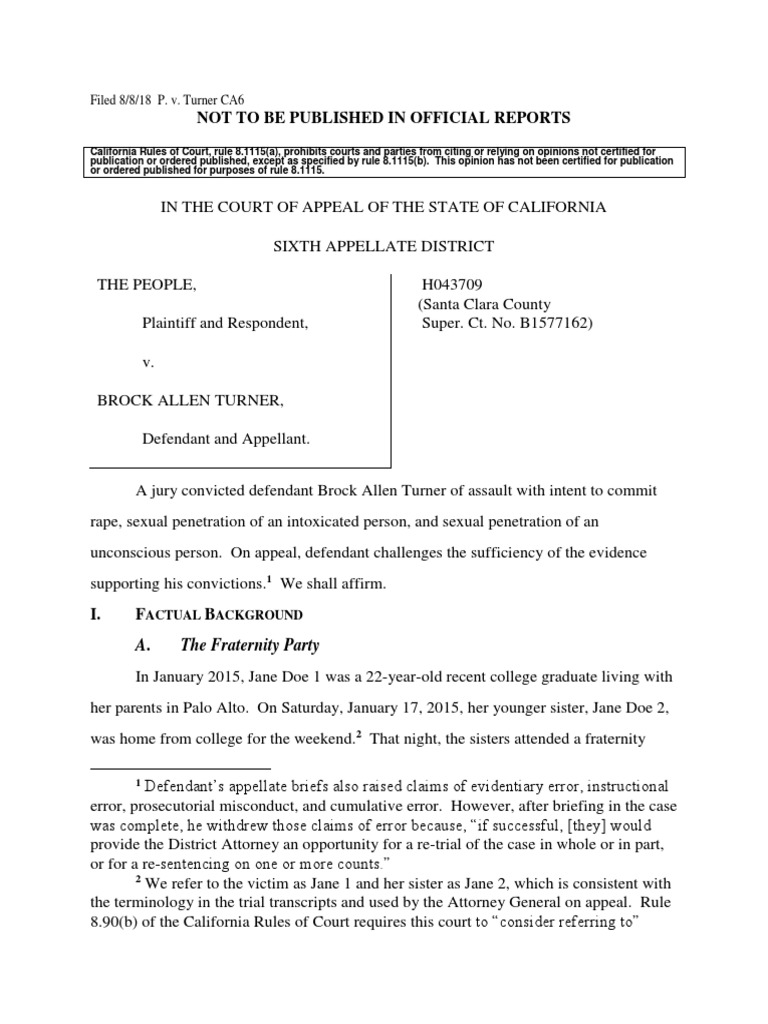 Filed 8/8/18 P. v. Turner CA6

NOT TO BE PUBLISHED IN OFFICIAL REPORTS

California Rules of Court, rule 8.1115(a), prohibits courts and parties from citing or relying on opinions not certified for publication or ordered published, except as specified by rule 8.1115(b). This opinion has not been certified for publication or ordered published for purposes of rule 8.1115.

IN THE COURT OF APPEAL OF THE STATE OF CALIFORNIA

SIXTH APPELLATE DISTRICT

THE PEOPLE,

Plaintiff and Respondent,

v.

BROCK ALLEN TURNER,

Defendant and Appellant.

H043709
(Santa Clara County
Super. Ct. No. B1577162)

A jury convicted defendant Brock Allen Turner of assault with intent to commit rape, sexual penetration of an intoxicated person, and sexual penetration of an unconscious person. On appeal, defendant challenges the sufficiency of the evidence supporting his convictions.$^{1}$ We shall affirm.

I. FACTUAL BACKGROUND

A. The Fraternity Party

In January 2015, Jane Doe 1 was a 22-year-old recent college graduate living with her parents in Palo Alto. On Saturday, January 17, 2015, her younger sister, Jane Doe 2, was home from college for the weekend.$^{2}$ That night, the sisters attended a fraternity

$^{1}$ Defendant's appellate briefs also raised claims of evidentiary error, instructional error, prosecutorial misconduct, and cumulative error. However, after briefing in the case was complete, he withdrew those claims of error because, "if successful, [they] would provide the District Attorney an opportunity for a re-trial of the case in whole or in part, or for a re-sentencing on one or more counts."

$^{2}$ We refer to the victim as Jane 1 and her sister as Jane 2, which is consistent with the terminology in the trial transcripts and used by the Attorney General on appeal. Rule 8.90(b) of the California Rules of Court requires this court to "consider referring to"